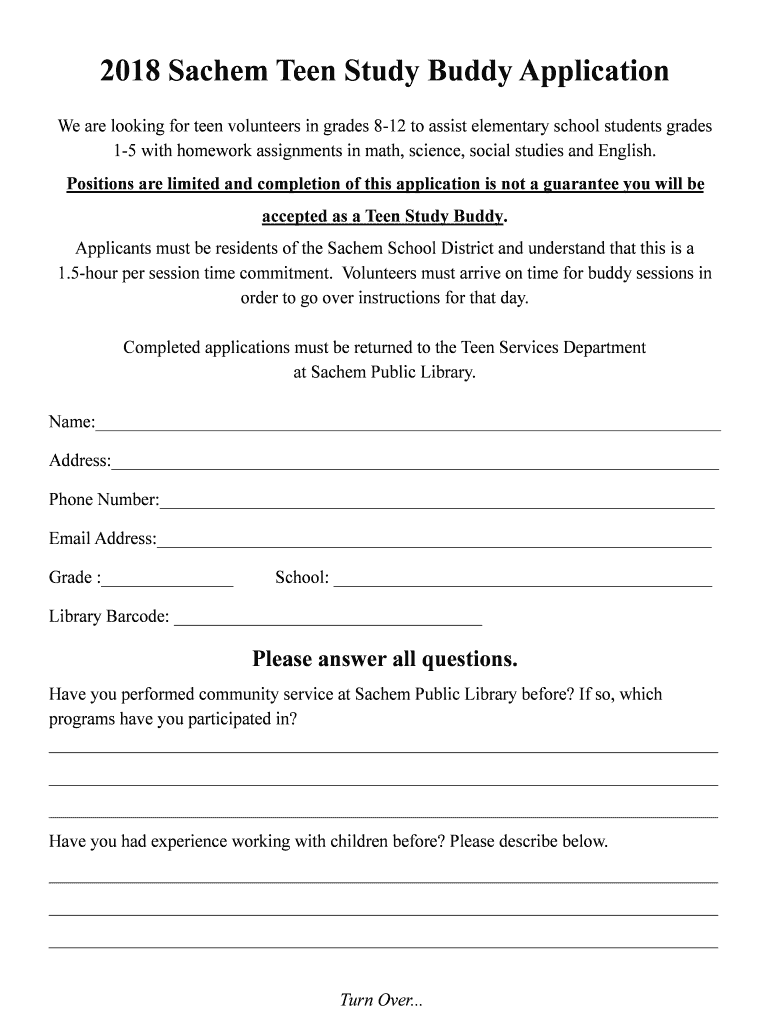 2018 Sachem Teen Study Buddy Application

We are looking for teen volunteers in grades 8-12 to assist elementary school students grades 1-5 with homework assignments in math, science, social studies and English.

Positions are limited and completion of this application is not a guarantee you will be accepted as a Teen Study Buddy.

Applicants must be residents of the Sachem School District and understand that this is a 1.5-hour per session time commitment. Volunteers must arrive on time for buddy sessions in order to go over instructions for that day.

Completed applications must be returned to the Teen Services Department at Sachem Public Library.

Name:

Address:

Phone Number:

Email Address:

Grade :

School:

Library Barcode:

Please answer all questions.

Have you performed community service at Sachem Public Library before? If so, which programs have you participated in?

Have you had experience working with children before? Please describe below.

Turn Over...